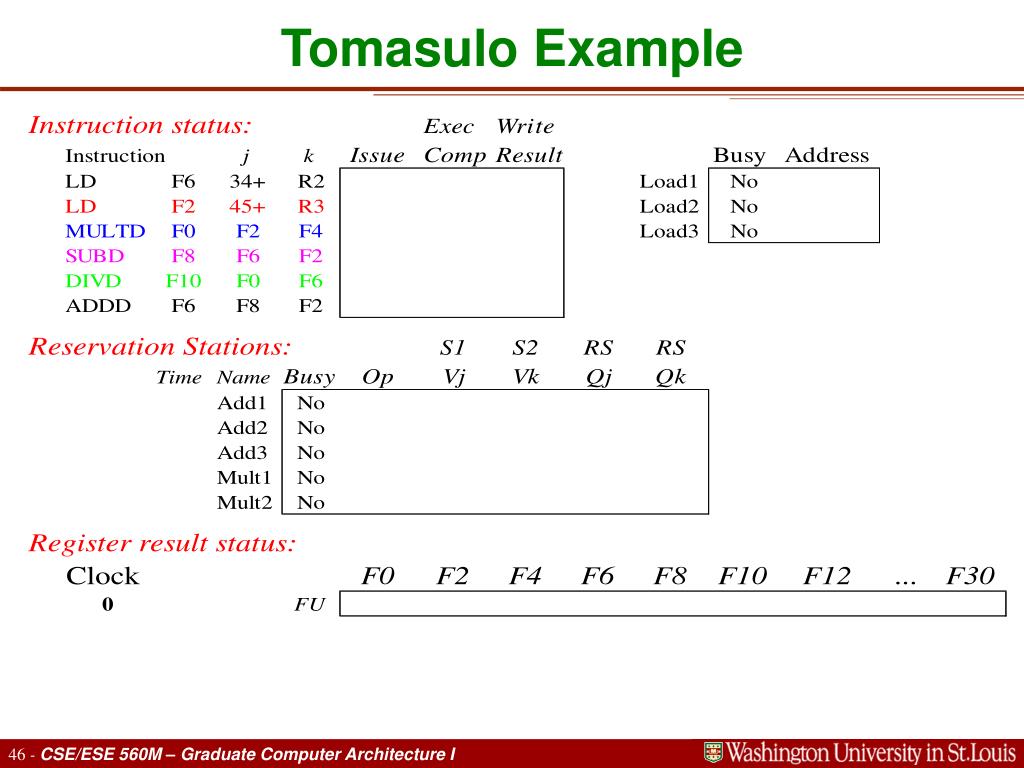 Tomasulo Example

Instruction status:

| Instruction | | j | k | Issue | Exec Comp | Write Result |
|---|---|---|---|---|---|---|
| LD | F6 | 34+ | R2 | | | |
| LD | F2 | 45+ | R3 | | | |
| MULTD | F0 | F2 | F4 | | | |
| SUBD | F8 | F6 | F2 | | | |
| DIVD | F10 | F0 | F6 | | | |
| ADDD | F6 | F8 | F2 | | | |

| | Busy | Address |
|---|---|---|
| Load1 | No | |
| Load2 | No | |
| Load3 | No | |

Reservation Stations:

| Time | Name | Busy | Op | S1 Vj | S2 Vk | RS Qj | RS Qk |
|---|---|---|---|---|---|---|---|
| | Add1 | No | | | | | |
| | Add2 | No | | | | | |
| | Add3 | No | | | | | |
| | Mult1 | No | | | | | |
| | Mult2 | No | | | | | |

Register result status:

| Clock | | F0 | F2 | F4 | F6 | F8 | F10 | F12 | ... | F30 |
|---|---|---|---|---|---|---|---|---|---|---|
| 0 | FU | | | | | | | | | |

46 - CSE/ESE 560M – Graduate Computer Architecture I

Washington University in St.Louis